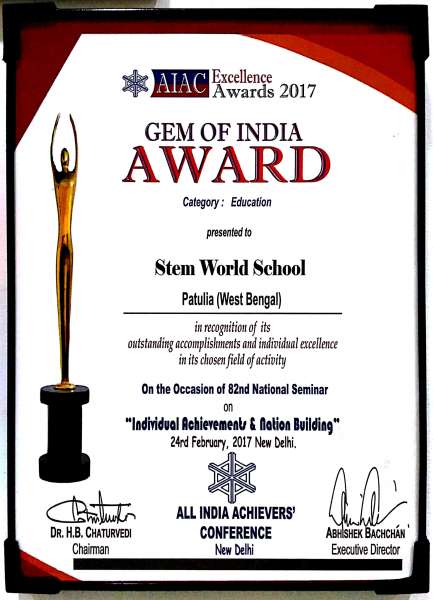 AIAC Excellence Awards 2017

GEM OF INDIA
AWARD

Category : Education

presented to

Stem World School

Patulia (West Bengal)

in recognition of its outstanding accomplishments and individual excellence in its chosen field of activity

On the Occasion of 82nd National Seminar
on
"Individual Achievements & Nation Building"
24rd February, 2017 New Delhi.

DR. H.B. CHATURVEDI
Chairman

ALL INDIA ACHIEVERS' CONFERENCE
New Delhi

ABHISHEK BACHCHAN
Executive Director